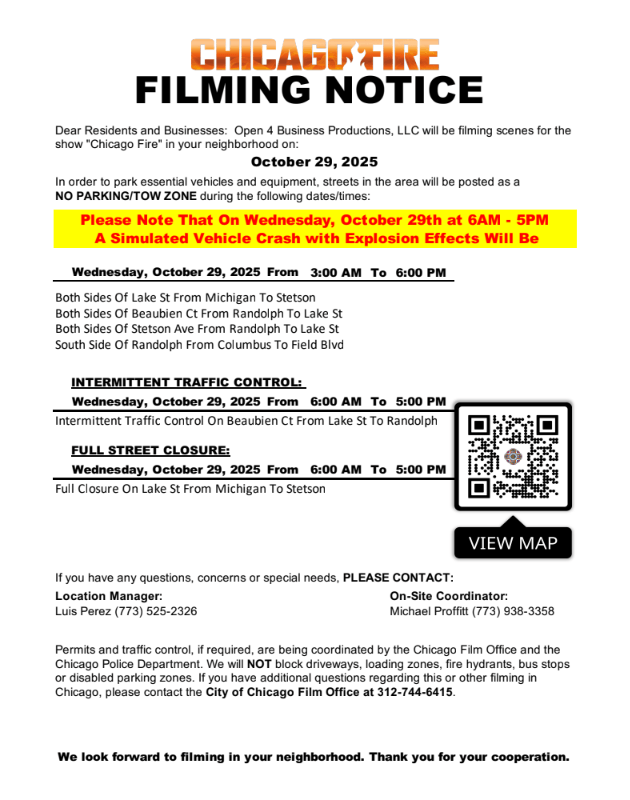 CHICAGO FIRE
FILMING NOTICE

Dear Residents and Businesses: Open 4 Business Productions, LLC will be filming scenes for the show "Chicago Fire" in your neighborhood on:

October 29, 2025

In order to park essential vehicles and equipment, streets in the area will be posted as a NO PARKING/TOW ZONE during the following dates/times:

Please Note That On Wednesday, October 29th at 6AM - 5PM
A Simulated Vehicle Crash with Explosion Effects Will Be

Wednesday, October 29, 2025 From 3:00 AM To 6:00 PM

Both Sides Of Lake St From Michigan To Stetson
Both Sides Of Beaubien Ct From Randolph To Lake St
Both Sides Of Stetson Ave From Randolph To Lake St
South Side Of Randolph From Columbus To Field Blvd

INTERMITTENT TRAFFIC CONTROL:
Wednesday, October 29, 2025 From 6:00 AM To 5:00 PM
Intermittent Traffic Control On Beaubien Ct From Lake St To Randolph

FULL STREET CLOSURE:
Wednesday, October 29, 2025 From 6:00 AM To 5:00 PM
Full Closure On Lake St From Michigan To Stetson

VIEW MAP

If you have any questions, concerns or special needs, PLEASE CONTACT:

Location Manager:
Luis Perez (773) 525-2326

On-Site Coordinator:
Michael Proffitt (773) 938-3358

Permits and traffic control, if required, are being coordinated by the Chicago Film Office and the Chicago Police Department. We will NOT block driveways, loading zones, fire hydrants, bus stops or disabled parking zones. If you have additional questions regarding this or other filming in Chicago, please contact the City of Chicago Film Office at 312-744-6415.

We look forward to filming in your neighborhood. Thank you for your cooperation.